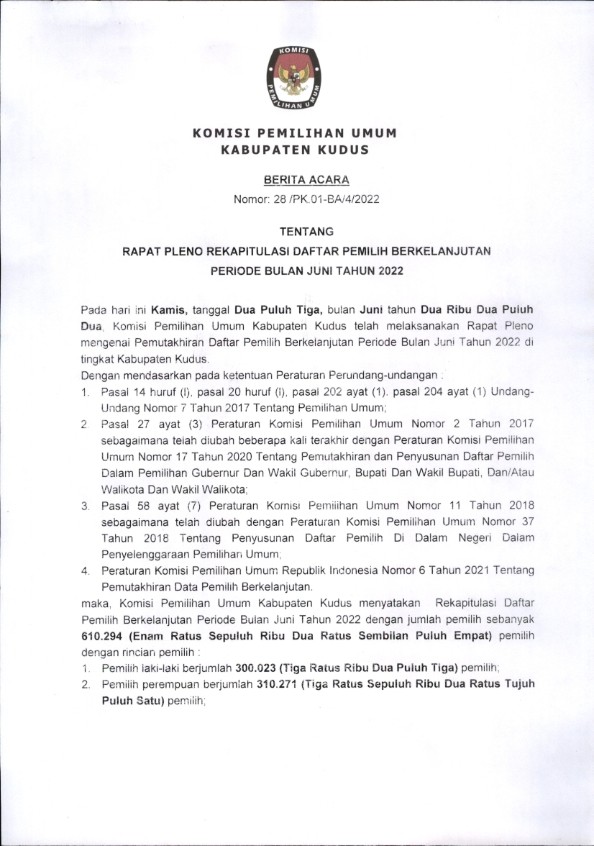 KOMISI
PEMILIHAN UMUM

KOMISI PEMILIHAN UMUM
KABUPATEN KUDUS

BERITA ACARA
Nomor: 28 /PK.01-BA/4/2022

TENTANG
RAPAT PLENO REKAPITULASI DAFTAR PEMILIH BERKELANJUTAN
PERIODE BULAN JUNI TAHUN 2022

Pada hari ini Kamis, tanggal Dua Puluh Tiga, bulan Juni tahun Dua Ribu Dua Puluh Dua, Komisi Pemilihan Umum Kabupaten Kudus telah melaksanakan Rapat Pleno mengenai Pemutakhiran Daftar Pemilih Berkelanjutan Periode Bulan Juni Tahun 2022 di tingkat Kabupaten Kudus.
Dengan mendasarkan pada ketentuan Peraturan Perundang-undangan :
1. Pasal 14 huruf (l), pasal 20 huruf (l), pasal 202 ayat (1), pasal 204 ayat (1) Undang-Undang Nomor 7 Tahun 2017 Tentang Pemilihan Umum;
2. Pasal 27 ayat (3) Peraturan Komisi Pemilihan Umum Nomor 2 Tahun 2017 sebagaimana telah diubah beberapa kali terakhir dengan Peraturan Komisi Pemilihan Umum Nomor 17 Tahun 2020 Tentang Pemutakhiran dan Penyusunan Daftar Pemilih Dalam Pemilihan Gubernur Dan Wakil Gubernur, Bupati Dan Wakil Bupati, Dan/Atau Walikota Dan Wakil Walikota;
3. Pasal 58 ayat (7) Peraturan Komisi Pemilihan Umum Nomor 11 Tahun 2018 sebagaimana telah diubah dengan Peraturan Komisi Pemilihan Umum Nomor 37 Tahun 2018 Tentang Penyusunan Daftar Pemilih Di Dalam Negeri Dalam Penyelenggaraan Pemilihan Umum;
4. Peraturan Komisi Pemilihan Umum Republik Indonesia Nomor 6 Tahun 2021 Tentang Pemutakhiran Data Pemilih Berkelanjutan.
maka, Komisi Pemilihan Umum Kabupaten Kudus menyatakan Rekapitulasi Daftar Pemilih Berkelanjutan Periode Bulan Juni Tahun 2022 dengan jumlah pemilih sebanyak 610.294 (Enam Ratus Sepuluh Ribu Dua Ratus Sembilan Puluh Empat) pemilih dengan rincian pemilih :
1. Pemilih laki-laki berjumlah 300.023 (Tiga Ratus Ribu Dua Puluh Tiga) pemilih;
2. Pemilih perempuan berjumlah 310.271 (Tiga Ratus Sepuluh Ribu Dua Ratus Tujuh Puluh Satu) pemilih;